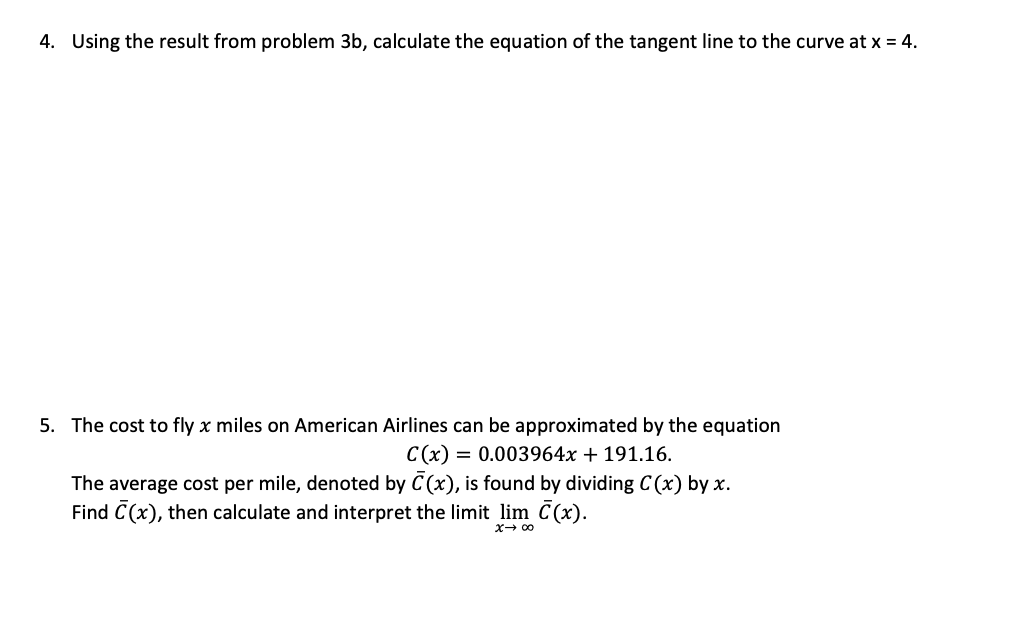 4. Using the result from problem 3b, calculate the equation of the tangent line to the curve at x = 4.

5. The cost to fly $x$ miles on American Airlines can be approximated by the equation
$C(x) = 0.003964x + 191.16.$
The average cost per mile, denoted by $\bar{C}(x)$, is found by dividing $C(x)$ by $x$.
Find $\bar{C}(x)$, then calculate and interpret the limit $\lim_{x \to \infty} \bar{C}(x)$.